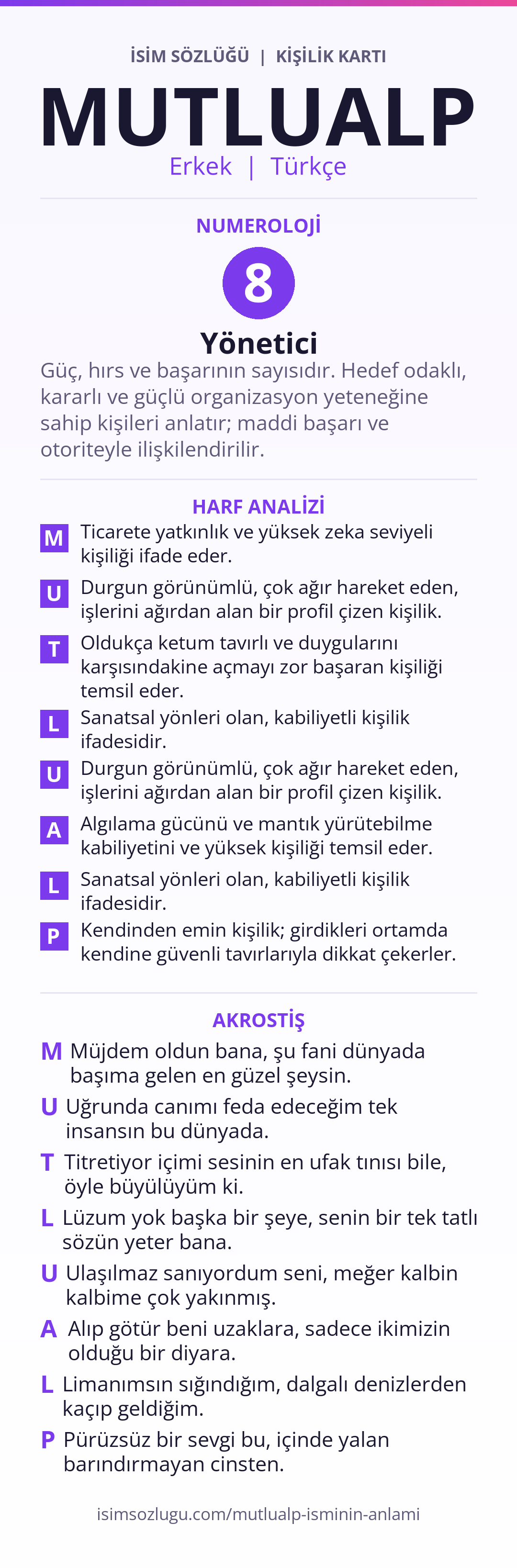 İSİM SÖZLÜĞÜ | KİŞİLİK KARTI

MUTLUALP

Erkek | Türkçe

NUMEROLOJİ

8

Yönetici

Güç, hırs ve başarının sayısıdır. Hedef odaklı, kararlı ve güçlü organizasyon yeteneğine sahip kişileri anlatır; maddi başarı ve otoriteyle ilişkilendirilir.

HARF ANALİZİ

M Ticarete yatkınlık ve yüksek zeka seviyeli kişiliği ifade eder.

U Durgun görünümlü, çok ağır hareket eden, işlerini ağırdan alan bir profil çizen kişilik.

T Oldukça ketum tavırlı ve duygularını karşısındakine açmayı zor başaran kişiliği temsil eder.

L Sanatsal yönleri olan, kabiliyetli kişilik ifadesidir.

U Durgun görünümlü, çok ağır hareket eden, işlerini ağırdan alan bir profil çizen kişilik.

A Algılama gücünü ve mantık yürütebilme kabiliyetini ve yüksek kişiliği temsil eder.

L Sanatsal yönleri olan, kabiliyetli kişilik ifadesidir.

P Kendinden emin kişilik; girdikleri ortamda kendine güvenli tavırlarıyla dikkat çekerler.

AKROSTİŞ

M Müjdem oldun bana, şu fani dünyada başıma gelen en güzel şeysin.

U Uğrunda canımı feda edeceğim tek insansın bu dünyada.

T Titretiyor içimi sesinin en ufak tınısı bile, öyle büyülüyüm ki.

L Lüzum yok başka bir şeye, senin bir tek tatlı sözün yeter bana.

U Ulaşılmaz sanıyordum seni, meğer kalbin kalbime çok yakınmış.

A Alıp götür beni uzaklara, sadece ikimizin olduğu bir diyara.

L Limanımsın sığındığım, dalgalı denizlerden kaçıp geldiğim.

P Pürüzsüz bir sevgi bu, içinde yalan barındırmayan cinsten.

isimsozlugu.com/mutlualp-isminin-anlami